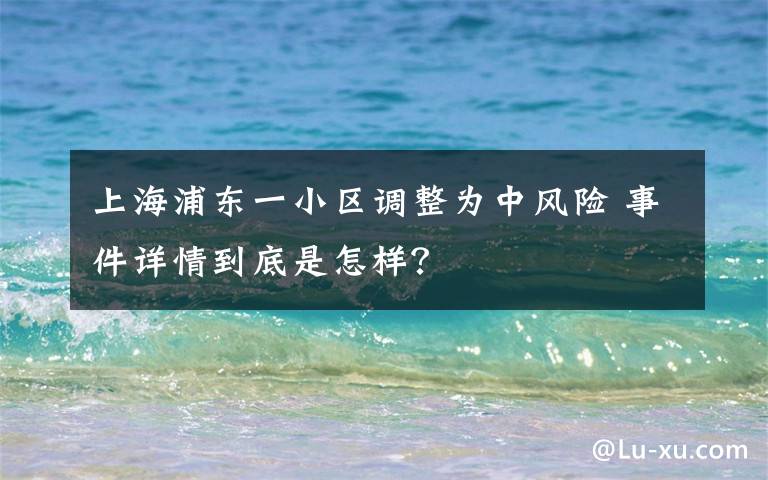 上海浦东一小区调整为中风险 事件详情到底是怎样?

@Lu-xu.com